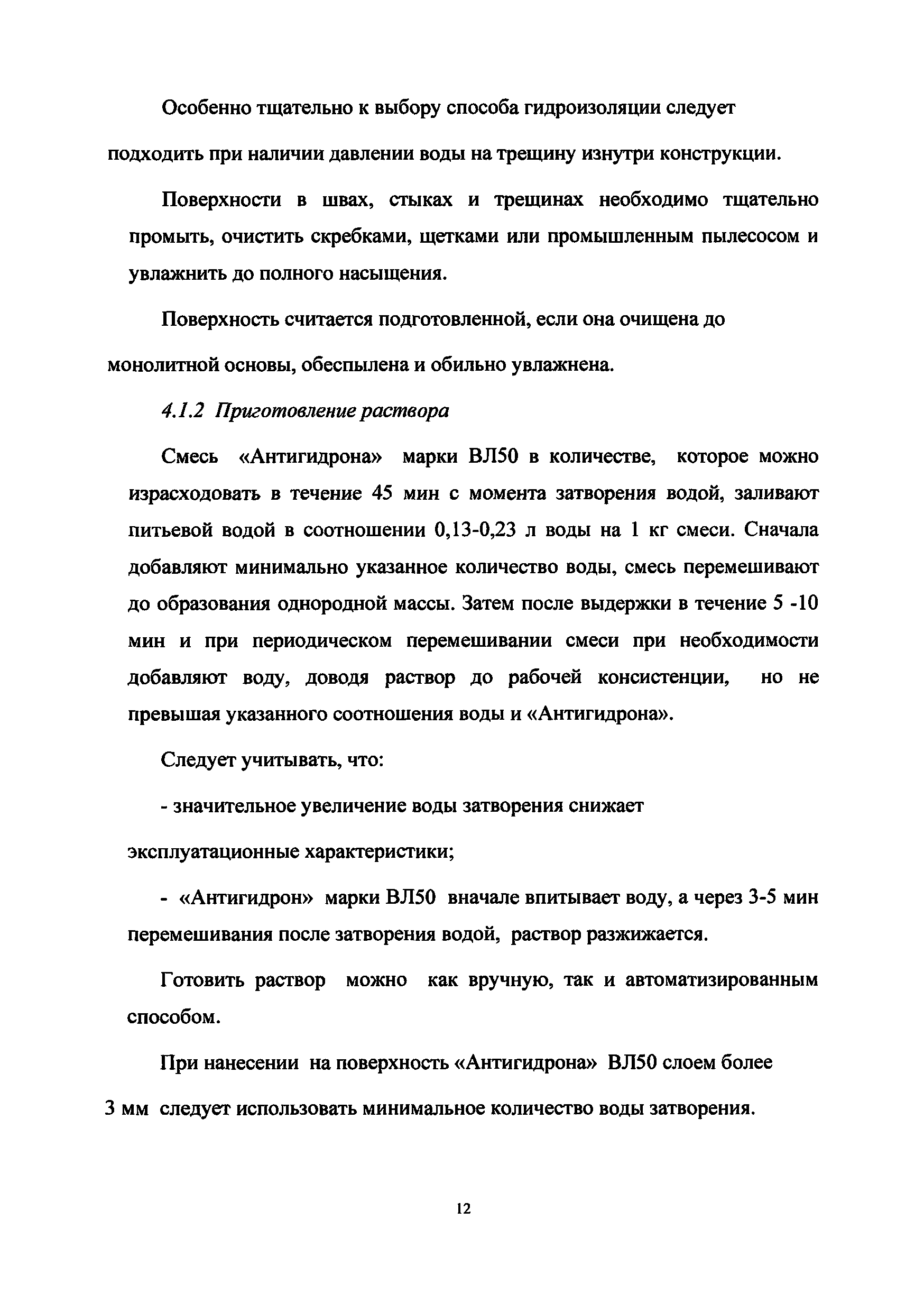 Особенно тщательно к выбору способа гидроизоляции следует подходить при наличии давлении воды на трещину изнутри конструкции.

Поверхности в швах, стыках и трещинах необходимо тщательно промыть, очистить скребками, щетками или промышленным пылесосом и увлажнить до полного насыщения.

Поверхность считается подготовленной, если она очищена до монолитной основы, обеспылена и обильно увлажнена.

4.1.2 Приготовление раствора

Смесь «Антигидрона» марки ВЛ50 в количестве, которое можно израсходовать в течение 45 мин с момента затворения водой, заливают питьевой водой в соотношении 0,13-0,23 л воды на 1 кг смеси. Сначала добавляют минимально указанное количество воды, смесь перемешивают до образования однородной массы. Затем после выдержки в течение 5 -10 мин и при периодическом перемешивании смеси при необходимости добавляют воду, доводя раствор до рабочей консистенции, но не превышая указанного соотношения воды и «Антигидрона».

Следует учитывать, что:

- значительное увеличение воды затворения снижает эксплуатационные характеристики;

- «Антигидрон» марки ВЛ50 вначале впитывает воду, а через 3-5 мин перемешивания после затворения водой, раствор разжижается.

Готовить раствор можно как вручную, так и автоматизированным способом.

При нанесении на поверхность «Антигидрона» ВЛ50 слоем более 3 мм следует использовать минимальное количество воды затворения.

12